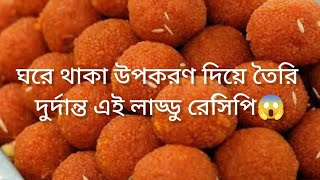 ঘরে থাকা উপকরণ দিয়ে তৈরি দুর্দান্ত এই লাড্ডু রেসিপি😱